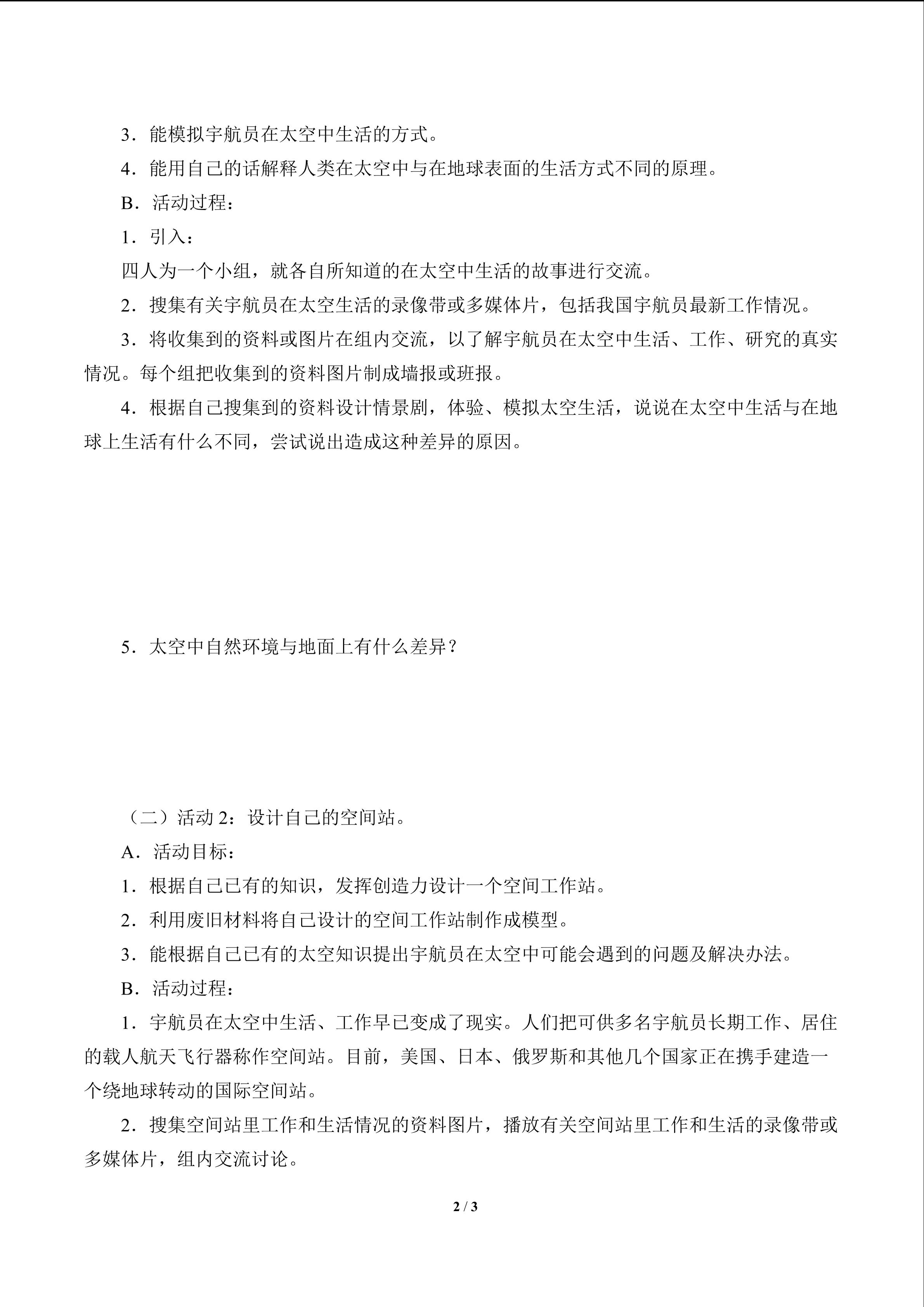 3．能模拟宇航员在太空中生活的方式。

4．能用自己的话解释人类在太空中与在地球表面的生活方式不同的原理。

B．活动过程：

1．引入：

四人为一个小组，就各自所知道的在太空中生活的故事进行交流。

2．搜集有关宇航员在太空生活的录像带或多媒体片，包括我国宇航员最新工作情况。

3．将收集到的资料或图片在组内交流，以了解宇航员在太空中生活、工作、研究的真实情况。每个组把收集到的资料图片制成墙报或班报。

4．根据自己搜集到的资料设计情景剧，体验、模拟太空生活，说说在太空中生活与在地球上生活有什么不同，尝试说出造成这种差异的原因。

5．太空中自然环境与地面上有什么差异？

（二）活动 2：设计自己的空间站。

A．活动目标：

1．根据自己已有的知识，发挥创造力设计一个空间工作站。

2．利用废旧材料将自己设计的空间工作站制作成模型。

3．能根据自己已有的太空知识提出宇航员在太空中可能会遇到的问题及解决办法。

B．活动过程：

1．宇航员在太空中生活、工作早已变成了现实。人们把可供多名宇航员长期工作、居住的载人航天飞行器称作空间站。目前，美国、日本、俄罗斯和其他几个国家正在携手建造一个绕地球转动的国际空间站。

2．搜集空间站里工作和生活情况的资料图片，播放有关空间站里工作和生活的录像带或多媒体片，组内交流讨论。

2 / 3